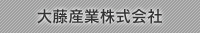 大藤産業株式会社